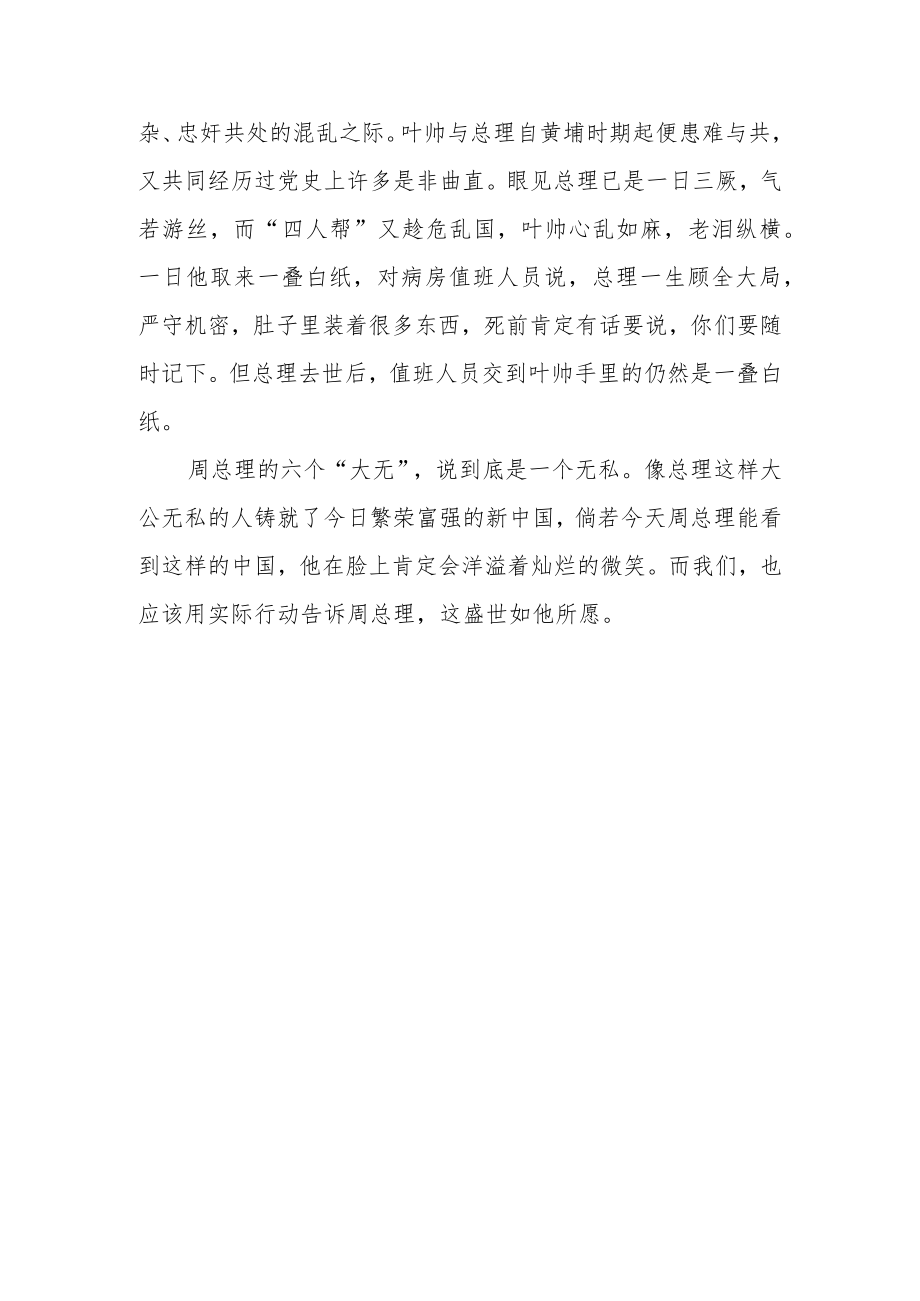 杂、忠奸共处的混乱之际。叶帅与总理自黄埔时期起便患难与共，又共同经历过党史上许多是非曲直。眼见总理已是一日三厥，气若游丝，而“四人帮”又趁危乱国，叶帅心乱如麻，老泪纵横。一日他取来一叠白纸，对病房值班人员说，总理一生顾全大局，严守机密，肚子里装着很多东西，死前肯定有话要说，你们要随时记下。但总理去世后，值班人员交到叶帅手里的仍然是一叠白纸。

周总理的六个“大无”，说到底是一个无私。像总理这样大公无私的人铸就了今日繁荣富强的新中国，倘若今天周总理能看到这样的中国，他在脸上肯定会洋溢着灿烂的微笑。而我们，也应该用实际行动告诉周总理，这盛世如他所愿。